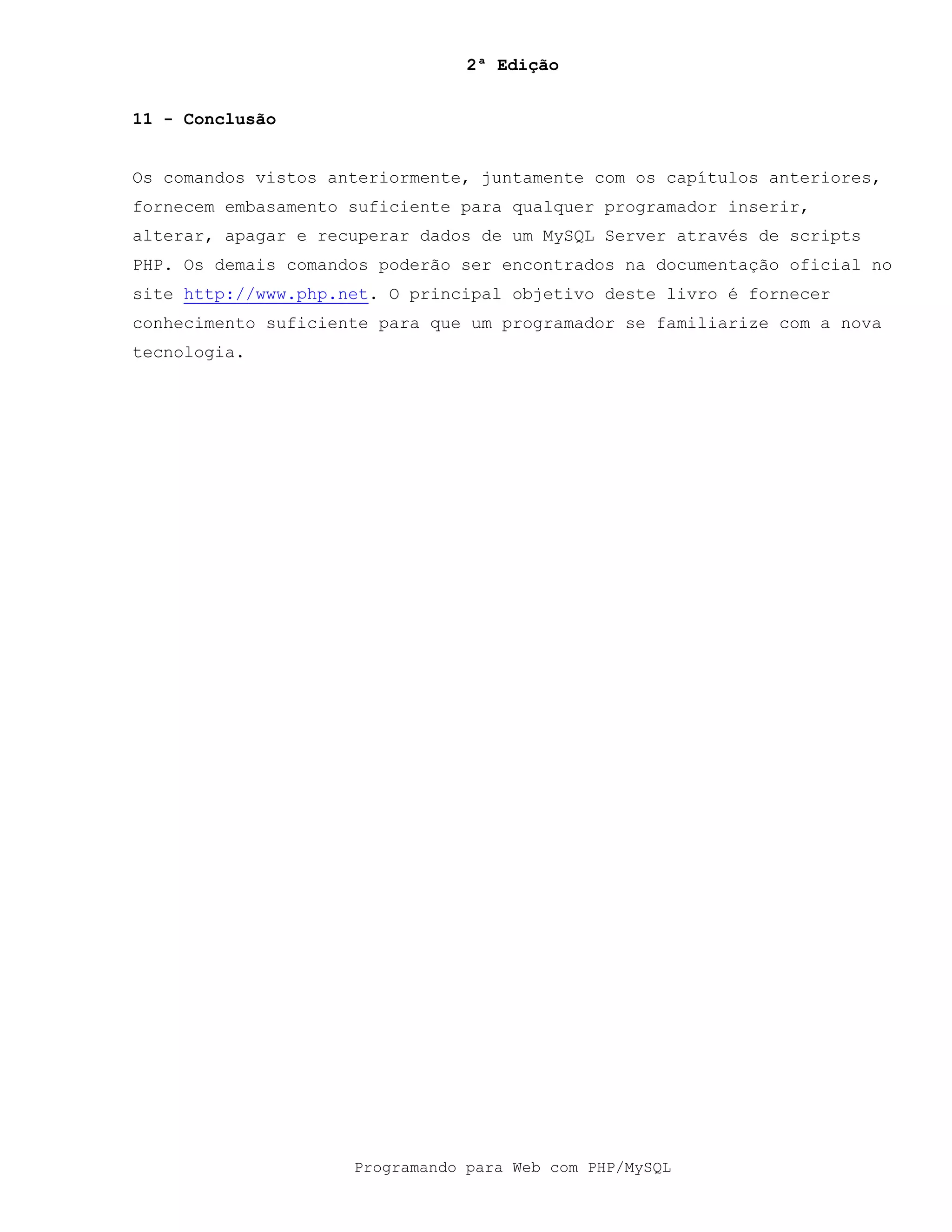 2ª Edição

11 - Conclusão

Os comandos vistos anteriormente, juntamente com os capítulos anteriores, fornecem embasamento suficiente para qualquer programador inserir, alterar, apagar e recuperar dados de um MySQL Server através de scripts PHP. Os demais comandos poderão ser encontrados na documentação oficial no site http://www.php.net. O principal objetivo deste livro é fornecer conhecimento suficiente para que um programador se familiarize com a nova tecnologia.

Programando para Web com PHP/MySQL